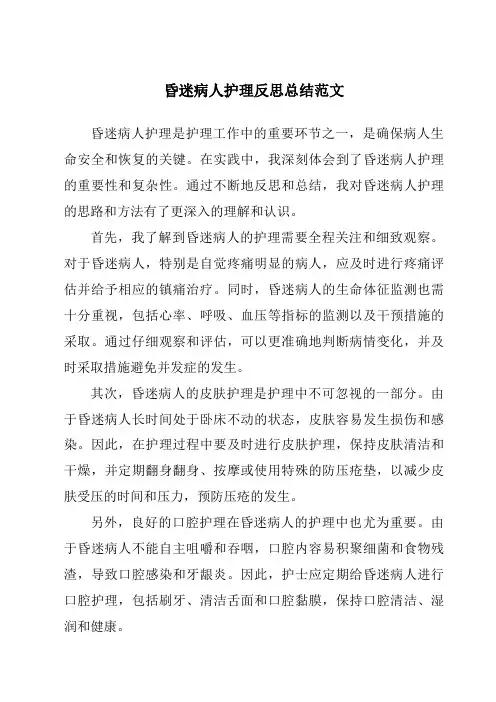 昏迷病人护理反思总结范文

昏迷病人护理是护理工作中的重要环节之一，是确保病人生命安全和恢复的关键。在实践中，我深刻体会到了昏迷病人护理的重要性和复杂性。通过不断地反思和总结，我对昏迷病人护理的思路和方法有了更深入的理解和认识。

首先，我了解到昏迷病人的护理需要全程关注和细致观察。对于昏迷病人，特别是自觉疼痛明显的病人，应及时进行疼痛评估并给予相应的镇痛治疗。同时，昏迷病人的生命体征监测也需十分重视，包括心率、呼吸、血压等指标的监测以及干预措施的采取。通过仔细观察和评估，可以更准确地判断病情变化，并及时采取措施避免并发症的发生。

其次，昏迷病人的皮肤护理是护理中不可忽视的一部分。由于昏迷病人长时间处于卧床不动的状态，皮肤容易发生损伤和感染。因此，在护理过程中要及时进行皮肤护理，保持皮肤清洁和干燥，并定期翻身翻身、按摩或使用特殊的防压疮垫，以减少皮肤受压的时间和压力，预防压疮的发生。

另外，良好的口腔护理在昏迷病人的护理中也尤为重要。由于昏迷病人不能自主咀嚼和吞咽，口腔内容易积聚细菌和食物残渣，导致口腔感染和牙龈炎。因此，护士应定期给昏迷病人进行口腔护理，包括刷牙、清洁舌面和口腔黏膜，保持口腔清洁、湿润和健康。